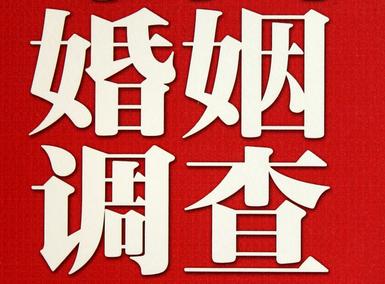 婚姻
调查